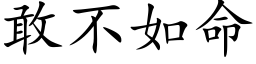 敢不如命